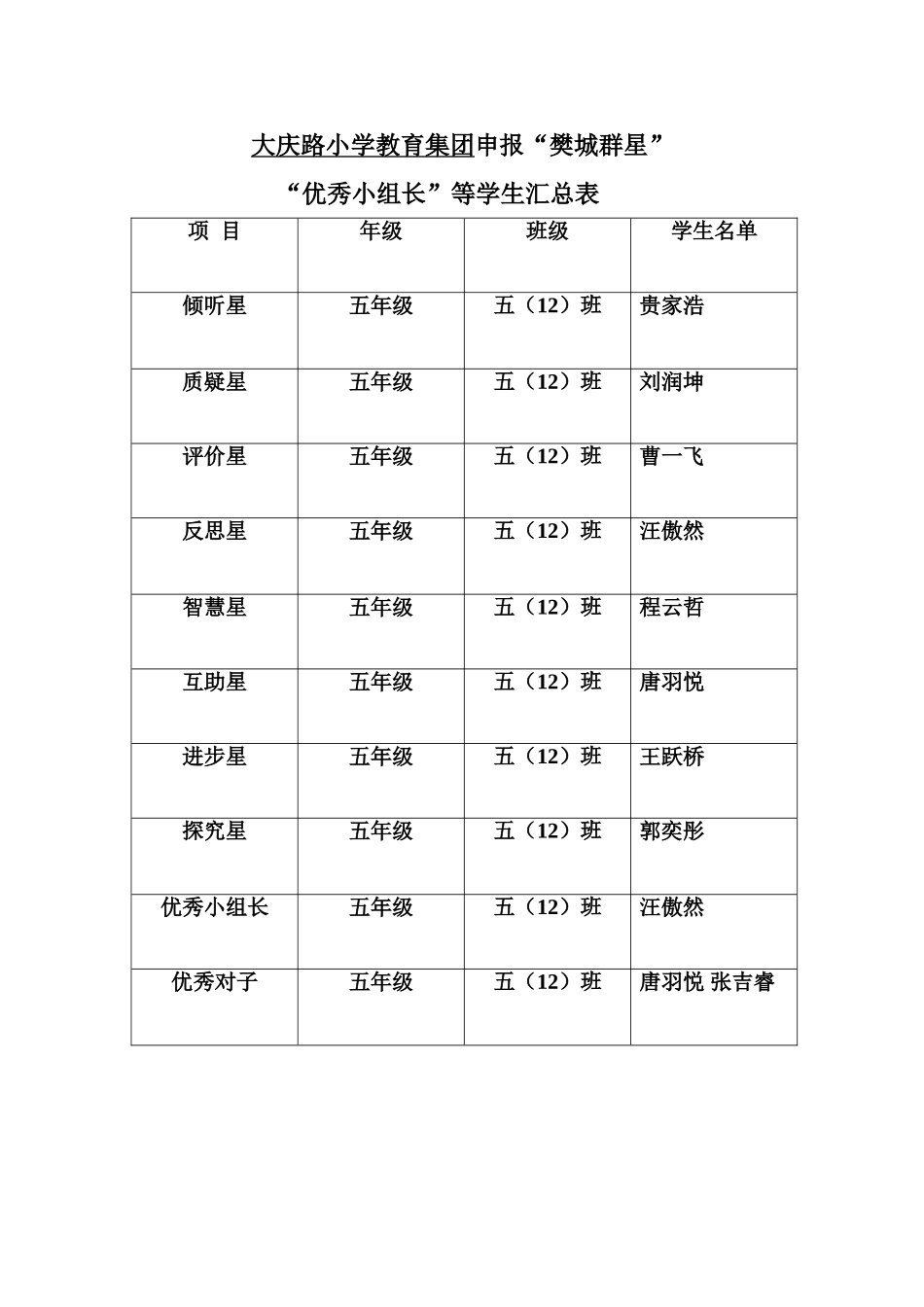 大庆路小学教育集团申报“樊城群星”

“优秀小组长”等学生汇总表

| 项 目 | 年级 | 班级 | 学生名单 |
|---|---|---|---|
| 倾听星 | 五年级 | 五（12）班 | 贵家浩 |
| 质疑星 | 五年级 | 五（12）班 | 刘润坤 |
| 评价星 | 五年级 | 五（12）班 | 曹一飞 |
| 反思星 | 五年级 | 五（12）班 | 汪傲然 |
| 智慧星 | 五年级 | 五（12）班 | 程云哲 |
| 互助星 | 五年级 | 五（12）班 | 唐羽悦 |
| 进步星 | 五年级 | 五（12）班 | 王跃桥 |
| 探究星 | 五年级 | 五（12）班 | 郭奕彤 |
| 优秀小组长 | 五年级 | 五（12）班 | 汪傲然 |
| 优秀对子 | 五年级 | 五（12）班 | 唐羽悦 张吉睿 |